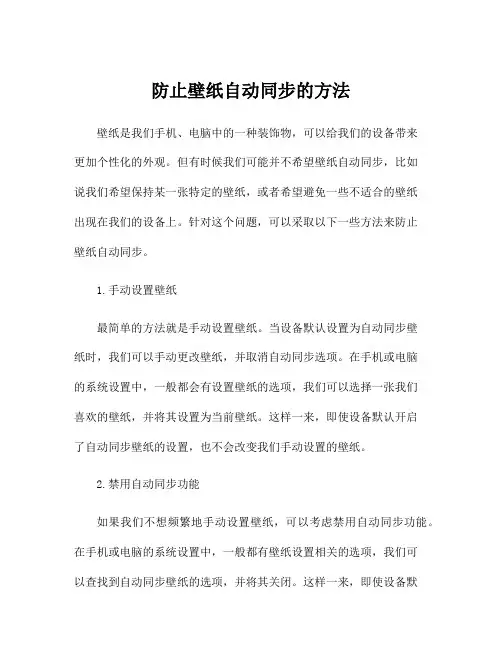 防止壁纸自动同步的方法

壁纸是我们手机、电脑中的一种装饰物，可以给我们的设备带来更加个性化的外观。但有时候我们可能并不希望壁纸自动同步，比如说我们希望保持某一张特定的壁纸，或者希望避免一些不适合的壁纸出现在我们的设备上。针对这个问题，可以采取以下一些方法来防止壁纸自动同步。

1. 手动设置壁纸

最简单的方法就是手动设置壁纸。当设备默认设置为自动同步壁纸时，我们可以手动更改壁纸，并取消自动同步选项。在手机或电脑的系统设置中，一般都会有设置壁纸的选项，我们可以选择一张我们喜欢的壁纸，并将其设置为当前壁纸。这样一来，即使设备默认开启了自动同步壁纸的设置，也不会改变我们手动设置的壁纸。

2. 禁用自动同步功能

如果我们不想频繁地手动设置壁纸，可以考虑禁用自动同步功能。在手机或电脑的系统设置中，一般都有壁纸设置相关的选项，我们可以查找到自动同步壁纸的选项，并将其关闭。这样一来，即使设备默